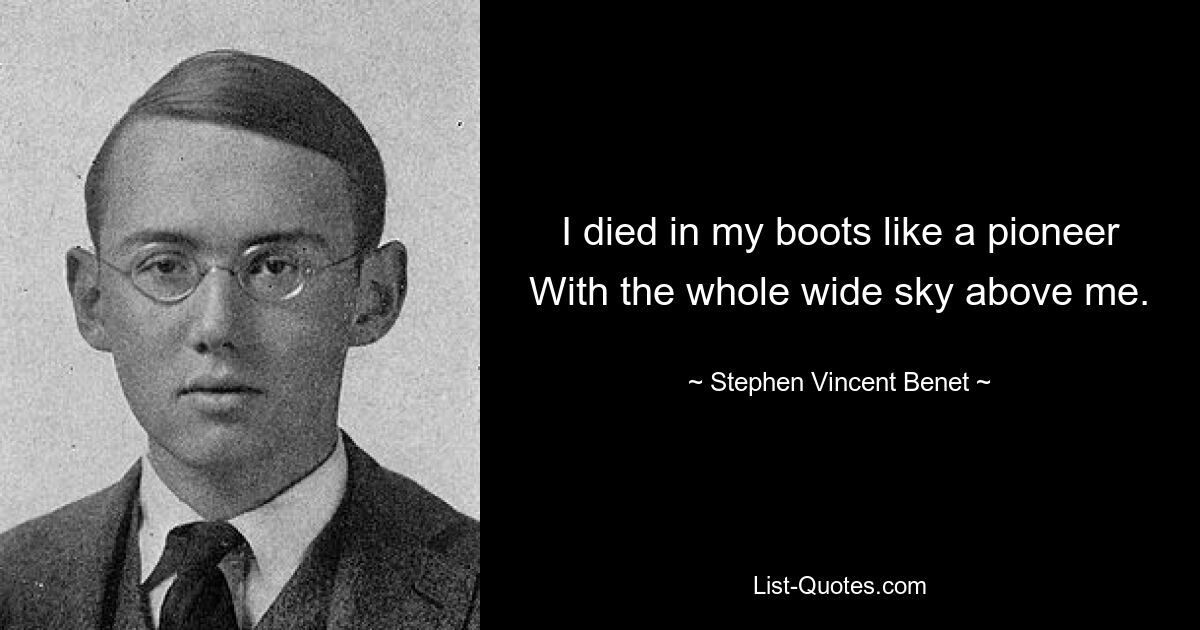 I died in my boots like a pioneer
With the whole wide sky above me.

~ Stephen Vincent Benet ~

List-Quotes.com